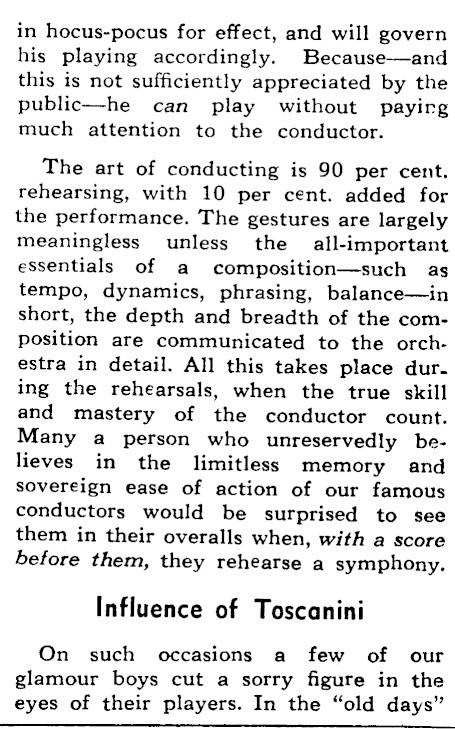 in hocus-pocus for effect, and will govern his playing accordingly. Because—and this is not sufficiently appreciated by the public—he can play without paying much attention to the conductor.

The art of conducting is 90 per cent. rehearsing, with 10 per cent. added for the performance. The gestures are largely meaningless unless the all-important essentials of a composition—such as tempo, dynamics, phrasing, balance—in short, the depth and breadth of the composition are communicated to the orchestra in detail. All this takes place during the rehearsals, when the true skill and mastery of the conductor count. Many a person who unreservedly believes in the limitless memory and sovereign ease of action of our famous conductors would be surprised to see them in their overalls when, with a score before them, they rehearse a symphony.

Influence of Toscanini

On such occasions a few of our glamour boys cut a sorry figure in the eyes of their players. In the "old days"